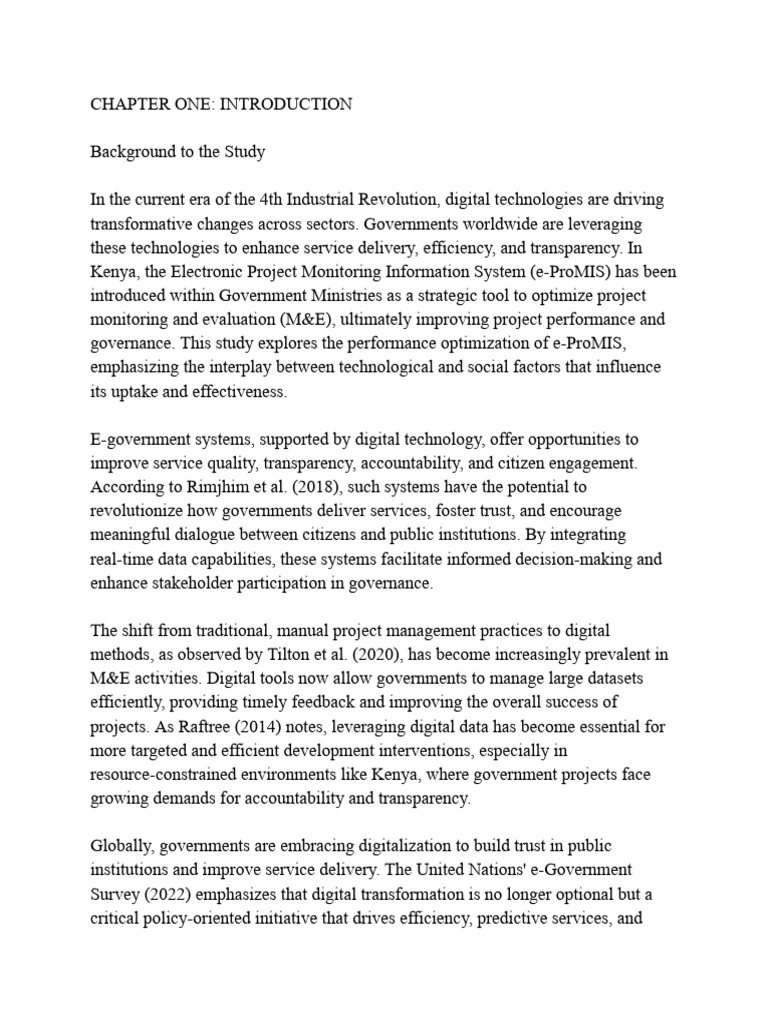 CHAPTER ONE: INTRODUCTION

Background to the Study

In the current era of the 4th Industrial Revolution, digital technologies are driving transformative changes across sectors. Governments worldwide are leveraging these technologies to enhance service delivery, efficiency, and transparency. In Kenya, the Electronic Project Monitoring Information System (e-ProMIS) has been introduced within Government Ministries as a strategic tool to optimize project monitoring and evaluation (M&E), ultimately improving project performance and governance. This study explores the performance optimization of e-ProMIS, emphasizing the interplay between technological and social factors that influence its uptake and effectiveness.

E-government systems, supported by digital technology, offer opportunities to improve service quality, transparency, accountability, and citizen engagement. According to Rimjhim et al. (2018), such systems have the potential to revolutionize how governments deliver services, foster trust, and encourage meaningful dialogue between citizens and public institutions. By integrating real-time data capabilities, these systems facilitate informed decision-making and enhance stakeholder participation in governance.

The shift from traditional, manual project management practices to digital methods, as observed by Tilton et al. (2020), has become increasingly prevalent in M&E activities. Digital tools now allow governments to manage large datasets efficiently, providing timely feedback and improving the overall success of projects. As Raftree (2014) notes, leveraging digital data has become essential for more targeted and efficient development interventions, especially in resource-constrained environments like Kenya, where government projects face growing demands for accountability and transparency.

Globally, governments are embracing digitalization to build trust in public institutions and improve service delivery. The United Nations' e-Government Survey (2022) emphasizes that digital transformation is no longer optional but a critical policy-oriented initiative that drives efficiency, predictive services, and